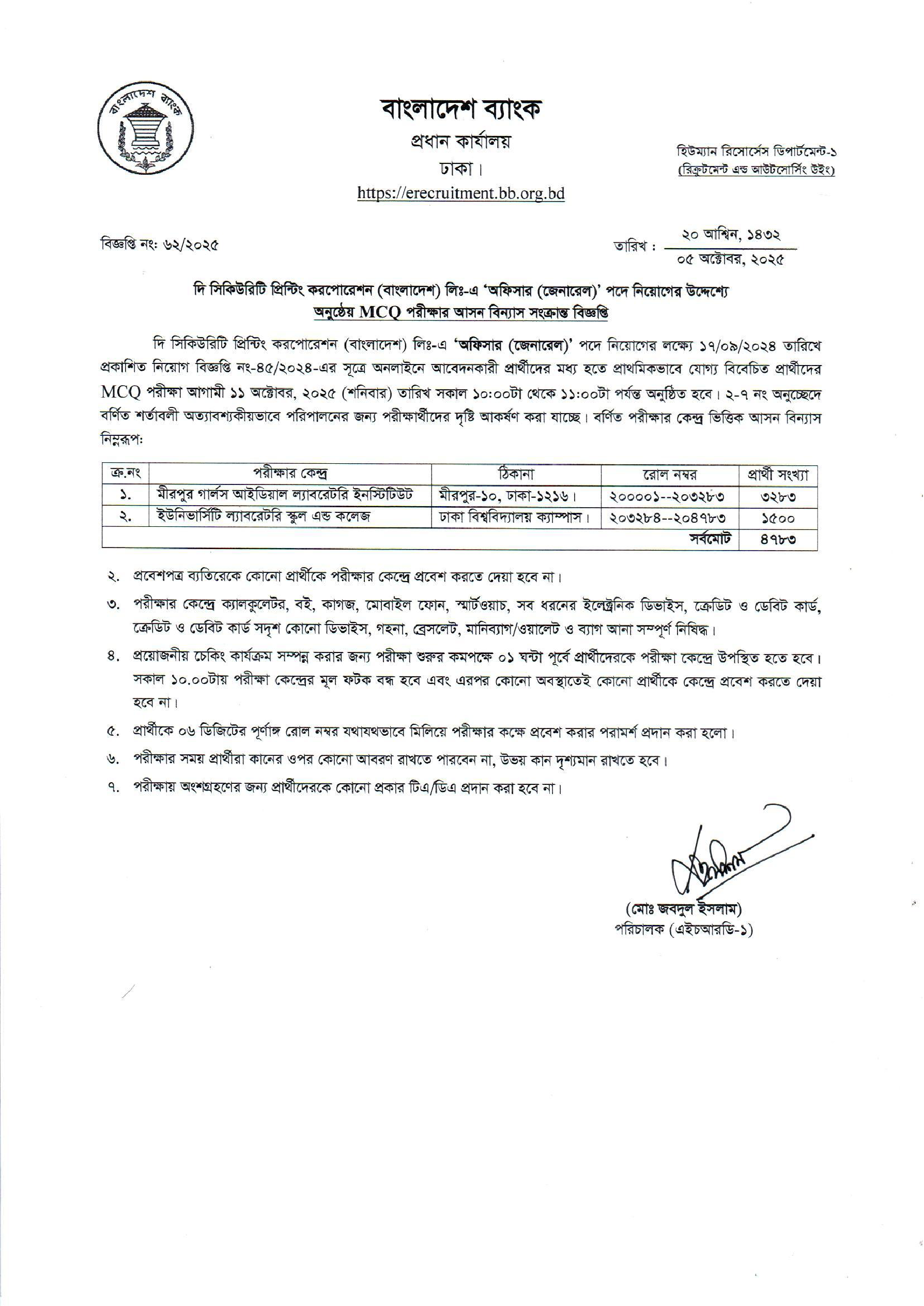 বাংলাদেশ ব্যাংক

বাংলাদেশ ব্যাংক
প্রধান কার্যালয়
ঢাকা।
https://erecruitment.bb.org.bd

হিউম্যান রিসোর্সেস ডিপার্টমেন্ট-১
(রিক্রুটমেন্ট এন্ড আউটসোর্সিং উইং)

বিজ্ঞপ্তি নং: ৬২/২০২৫

তারিখ : ২০ আশ্বিন, ১৪৩২
০৫ অক্টোবর, ২০২৫

দি সিকিউরিটি প্রিন্টিং করপোরেশন (বাংলাদেশ) লিঃ-এ 'অফিসার (জেনারেল)' পদে নিয়োগের উদ্দেশ্যে
অনুষ্ঠেয় MCQ পরীক্ষার আসন বিন্যাস সংক্রান্ত বিজ্ঞপ্তি

দি সিকিউরিটি প্রিন্টিং করপোরেশন (বাংলাদেশ) লিঃ-এ 'অফিসার (জেনারেল)' পদে নিয়োগের লক্ষ্যে ১৭/০৯/২০২৪ তারিখে প্রকাশিত নিয়োগ বিজ্ঞপ্তি নং-৪৫/২০২৪-এর সূত্রে অনলাইনে আবেদনকারী প্রার্থীদের মধ্য হতে প্রাথমিকভাবে যোগ্য বিবেচিত প্রার্থীদের MCQ পরীক্ষা আগামী ১১ অক্টোবর, ২০২৫ (শনিবার) তারিখ সকাল ১০:০০টা থেকে ১১:০০টা পর্যন্ত অনুষ্ঠিত হবে। ২-৭ নং অনুচ্ছেদে বর্ণিত শর্তাবলী অত্যাবশ্যকীয়ভাবে পরিপালনের জন্য পরীক্ষার্থীদের দৃষ্টি আকর্ষণ করা যাচ্ছে। বর্ণিত পরীক্ষার কেন্দ্র ভিত্তিক আসন বিন্যাস নিম্নরূপ:

| ক্র.নং | পরীক্ষার কেন্দ্র | ঠিকানা | রোল নম্বর | প্রার্থী সংখ্যা |
|---|---|---|---|---|
| ১. | মীরপুর গার্লস আইডিয়াল ল্যাবরেটরি ইনস্টিটিউট | মীরপুর-১০, ঢাকা-১২১৬। | ২০০০০১--২০৩২৮৩ | ৩২৮৩ |
| ২. | ইউনিভার্সিটি ল্যাবরেটরি স্কুল এন্ড কলেজ | ঢাকা বিশ্ববিদ্যালয় ক্যাম্পাস। | ২০৩২৮৪--২০৪৭৮৩ | ১৫০০ |
| | | | সর্বমোট | ৪৭৮৩ |

২. প্রবেশপত্র ব্যতিরেকে কোনো প্রার্থীকে পরীক্ষার কেন্দ্রে প্রবেশ করতে দেয়া হবে না।

৩. পরীক্ষার কেন্দ্রে ক্যালকুলেটর, বই, কাগজ, মোবাইল ফোন, স্মার্টওয়াচ, সব ধরনের ইলেক্ট্রনিক ডিভাইস, ক্রেডিট ও ডেবিট কার্ড, ক্রেডিট ও ডেবিট কার্ড সদৃশ কোনো ডিভাইস, গহনা, ব্রেসলেট, মানিব্যাগ/ওয়ালেট ও ব্যাগ আনা সম্পূর্ণ নিষিদ্ধ।

৪. প্রয়োজনীয় চেকিং কার্যক্রম সম্পন্ন করার জন্য পরীক্ষা শুরুর কমপক্ষে ০১ ঘন্টা পূর্বে প্রার্থীদেরকে পরীক্ষা কেন্দ্রে উপস্থিত হতে হবে। সকাল ১০.০০টায় পরীক্ষা কেন্দ্রের মূল ফটক বন্ধ হবে এবং এরপর কোনো অবস্থাতেই কোনো প্রার্থীকে কেন্দ্রে প্রবেশ করতে দেয়া হবে না।

৫. প্রার্থীকে ০৬ ডিজিটের পূর্ণাঙ্গ রোল নম্বর যথাযথভাবে মিলিয়ে পরীক্ষার কক্ষে প্রবেশ করার পরামর্শ প্রদান করা হলো।

৬. পরীক্ষার সময় প্রার্থীরা কানের ওপর কোনো আবরণ রাখতে পারবেন না, উভয় কান দৃশ্যমান রাখতে হবে।

৭. পরীক্ষায় অংশগ্রহণের জন্য প্রার্থীদেরকে কোনো প্রকার টিএ/ডিএ প্রদান করা হবে না।

(মোঃ জবদুল ইসলাম)
পরিচালক (এইচআরডি-১)